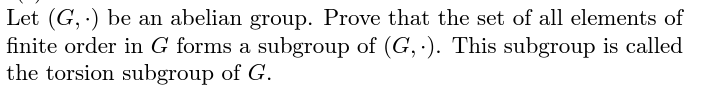 Let $(G, \cdot)$ be an abelian group. Prove that the set of all elements of finite order in $G$ forms a subgroup of $(G, \cdot)$. This subgroup is called the torsion subgroup of $G$.